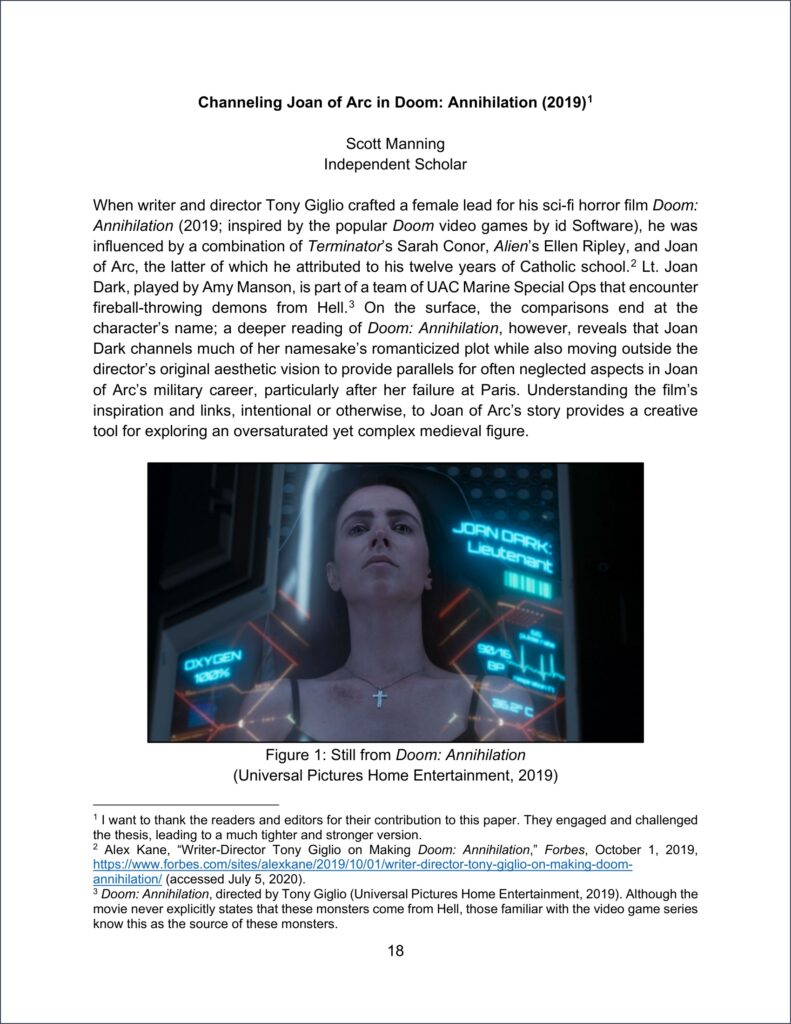 Channeling Joan of Arc in Doom: Annihilation (2019)$^1$

Scott Manning
Independent Scholar

When writer and director Tony Giglio crafted a female lead for his sci-fi horror film Doom: Annihilation (2019; inspired by the popular Doom video games by id Software), he was influenced by a combination of Terminator's Sarah Conor, Alien's Ellen Ripley, and Joan of Arc, the latter of which he attributed to his twelve years of Catholic school.$^2$ Lt. Joan Dark, played by Amy Manson, is part of a team of UAC Marine Special Ops that encounter fireball-throwing demons from Hell.$^3$ On the surface, the comparisons end at the character's name; a deeper reading of Doom: Annihilation, however, reveals that Joan Dark channels much of her namesake's romanticized plot while also moving outside the director's original aesthetic vision to provide parallels for often neglected aspects in Joan of Arc's military career, particularly after her failure at Paris. Understanding the film's inspiration and links, intentional or otherwise, to Joan of Arc's story provides a creative tool for exploring an oversaturated yet complex medieval figure.

JOAN DARK: Lieutenant

OXYGEN 100%

90/16 BP

36.2° C

Figure 1: Still from Doom: Annihilation
(Universal Pictures Home Entertainment, 2019)

$^1$ I want to thank the readers and editors for their contribution to this paper. They engaged and challenged the thesis, leading to a much tighter and stronger version.
$^2$ Alex Kane, "Writer-Director Tony Giglio on Making Doom: Annihilation," Forbes, October 1, 2019, https://www.forbes.com/sites/alexkane/2019/10/01/writer-director-tony-giglio-on-making-doom-annihilation/ (accessed July 5, 2020).
$^3$ Doom: Annihilation, directed by Tony Giglio (Universal Pictures Home Entertainment, 2019). Although the movie never explicitly states that these monsters come from Hell, those familiar with the video game series know this as the source of these monsters.

18